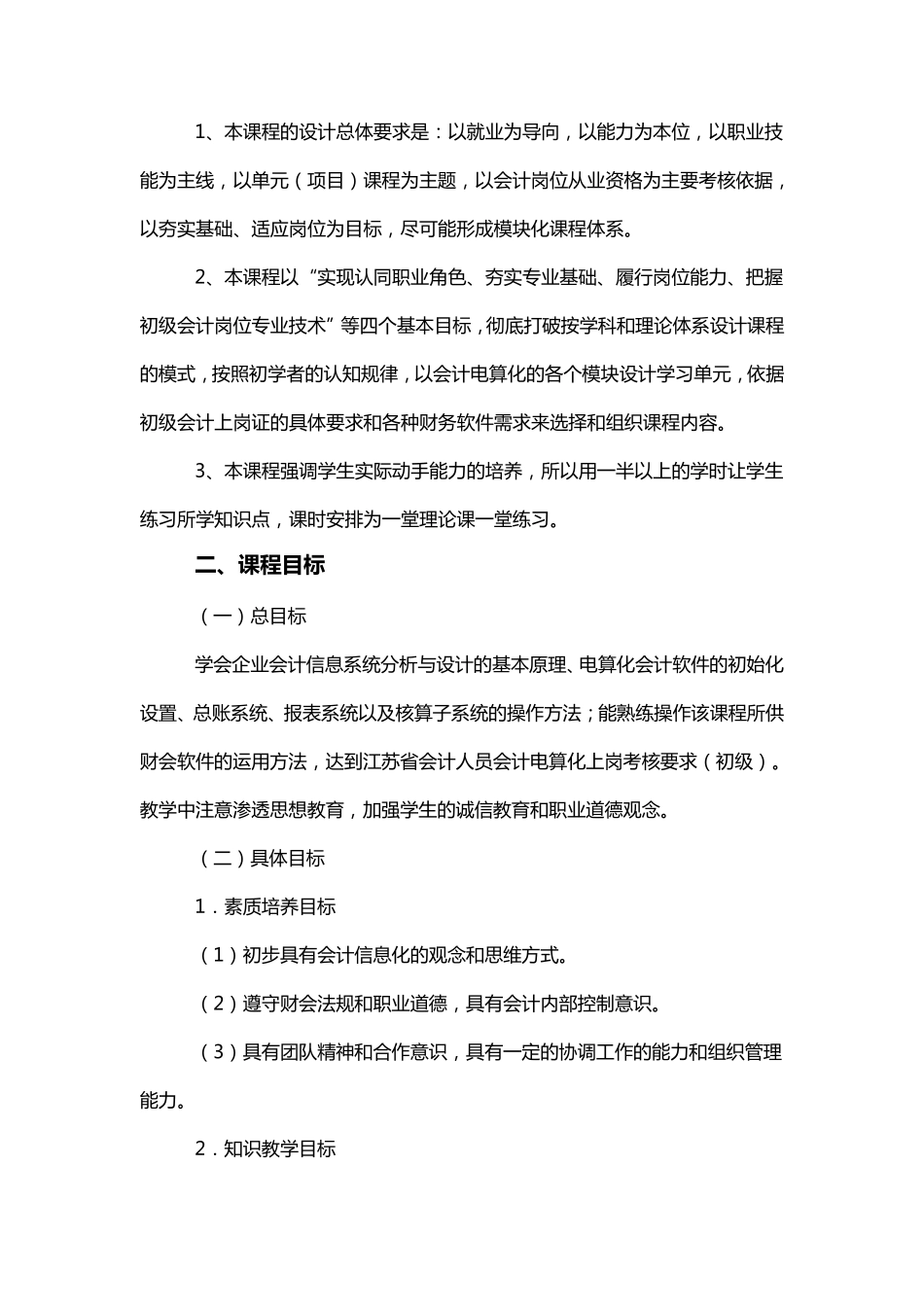 1、本课程的设计总体要求是：以就业为导向，以能力为本位，以职业技能为主线，以单元（项目）课程为主题，以会计岗位从业资格为主要考核依据，以夯实基础、适应岗位为目标，尽可能形成模块化课程体系。

2、本课程以“实现认同职业角色、夯实专业基础、履行岗位能力、把握初级会计岗位专业技术”等四个基本目标，彻底打破按学科和理论体系设计课程的模式，按照初学者的认知规律，以会计电算化的各个模块设计学习单元，依据初级会计上岗证的具体要求和各种财务软件需求来选择和组织课程内容。

3、本课程强调学生实际动手能力的培养，所以用一半以上的学时让学生练习所学知识点，课时安排为一堂理论课一堂练习。

二、课程目标

（一）总目标

学会企业会计信息系统分析与设计的基本原理、电算化会计软件的初始化设置、总账系统、报表系统以及核算子系统的操作方法；能熟练操作该课程所供财会软件的运用方法，达到江苏省会计人员会计电算化上岗考核要求（初级）。教学中注意渗透思想教育，加强学生的诚信教育和职业道德观念。

（二）具体目标

1．素质培养目标

（1）初步具有会计信息化的观念和思维方式。

（2）遵守财会法规和职业道德，具有会计内部控制意识。

（3）具有团队精神和合作意识，具有一定的协调工作的能力和组织管理能力。

2．知识教学目标